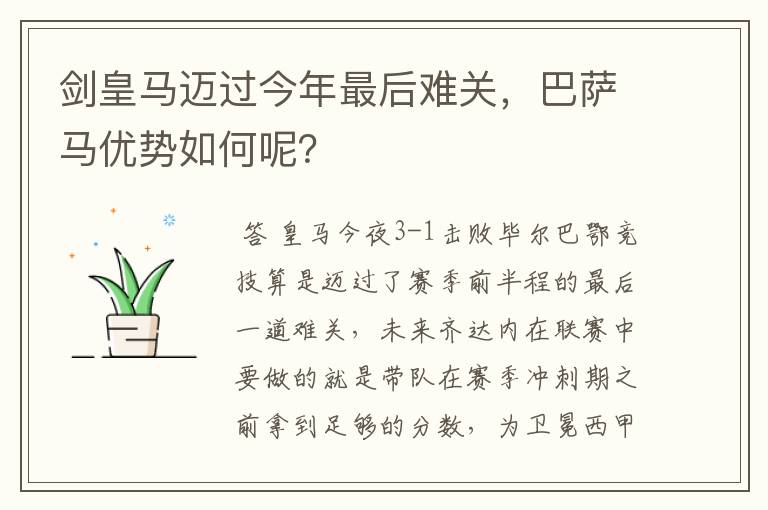 剑皇马迈过今年最后难关，巴萨马优势如何呢？

答 皇马今夜3-1击败毕尔巴鄂竞技算是迈过了赛季前半程的最后一道难关，未来齐达内在联赛中要做的就是带队在赛季冲刺期之前拿到足够的分数，为卫冕西甲